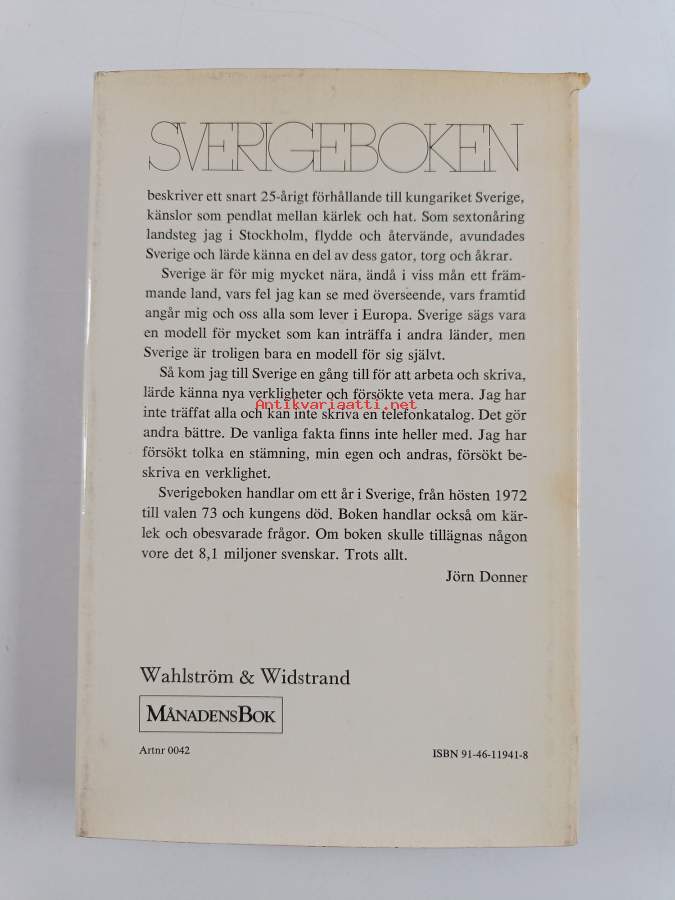 SVERIGEBOKEN

beskriver ett snart 25-årigt förhållande till kungariket Sverige, känslor som pendlat mellan kärlek och hat. Som sextonåring landsteg jag i Stockholm, flydde och återvände, avundades Sverige och lärde känna en del av dess gator, torg och åkrar.

Sverige är för mig mycket nära, ändå i viss mån ett främmande land, vars fel jag kan se med överseende, vars framtid angår mig och oss alla som lever i Europa. Sverige sägs vara en modell för mycket som kan inträffa i andra länder, men Sverige är troligen bara en modell för sig självt.

Så kom jag till Sverige en gång till för att arbeta och skriva, lärde känna nya verkligheter och försökte veta mera. Jag har inte träffat alla och kan inte skriva en telefonkatalog. Det gör andra bättre. De vanliga fakta finns inte heller med. Jag har försökt tolka en stämning, min egen och andras, försökt beskriva en verklighet.

Sverigeboken handlar om ett år i Sverige, från hösten 1972 till valen 73 och kungens död. Boken handlar också om kärlek och obesvarade frågor. Om boken skulle tillägnas någon vore det 8,1 miljoner svenskar. Trots allt.

Jörn Donner

Wahlström & Widstrand

MÅNADENSBOK

Artnr 0042

ISBN 91-46-11941-8

Antikvariaatti.net